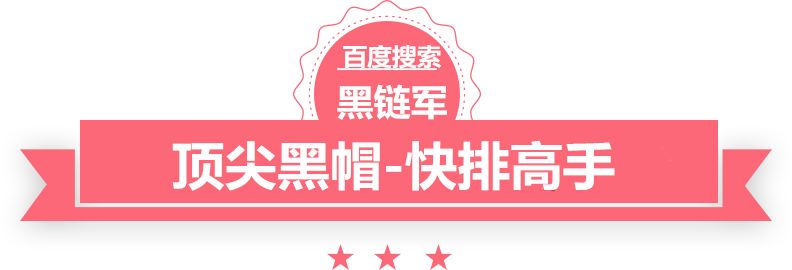 百度搜索
黑链军
顶尖黑帽-快排高手
★ ★ ★